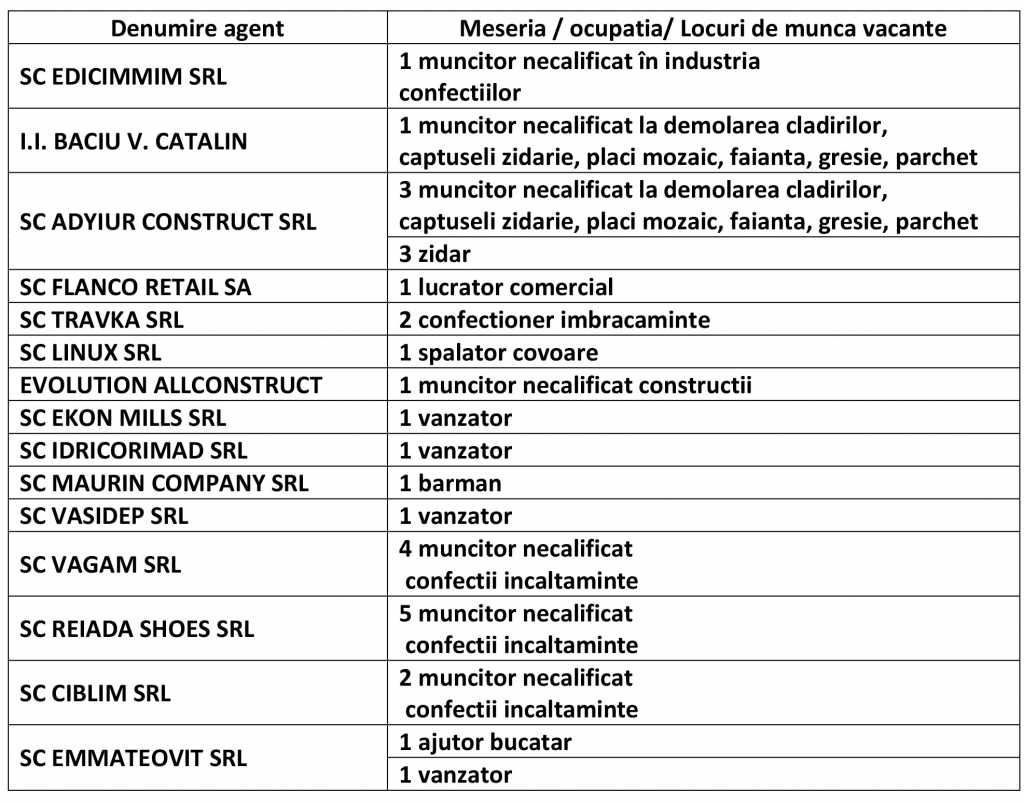 | Denumire agent | Meseria / ocupatia/ Locuri de munca vacante |
|---|---|
| SC EDICIMMIM SRL | 1 muncitor necalificat în industria confectiilor |
| I.I. BACIU V. CATALIN | 1 muncitor necalificat la demolarea cladirilor, captuseli zidarie, placi mozaic, faianta, gresie, parchet |
| SC ADYIUR CONSTRUCT SRL | 3 muncitor necalificat la demolarea cladirilor, captuseli zidarie, placi mozaic, faianta, gresie, parchet |
| | 3 zidar |
| SC FLANCO RETAIL SA | 1 lucrator comercial |
| SC TRAVKA SRL | 2 confectioner imbracaminte |
| SC LINUX SRL | 1 spalator covoare |
| EVOLUTION ALLCONSTRUCT | 1 muncitor necalificat constructii |
| SC EKON MILLS SRL | 1 vanzator |
| SC IDRICORIMAD SRL | 1 vanzator |
| SC MAURIN COMPANY SRL | 1 barman |
| SC VASIDEP SRL | 1 vanzator |
| SC VAGAM SRL | 4 muncitor necalificat confectii incaltaminte |
| SC REIADA SHOES SRL | 5 muncitor necalificat confectii incaltaminte |
| SC CIBLIM SRL | 2 muncitor necalificat confectii incaltaminte |
| SC EMMATEOVIT SRL | 1 ajutor bucatar |
| | 1 vanzator |